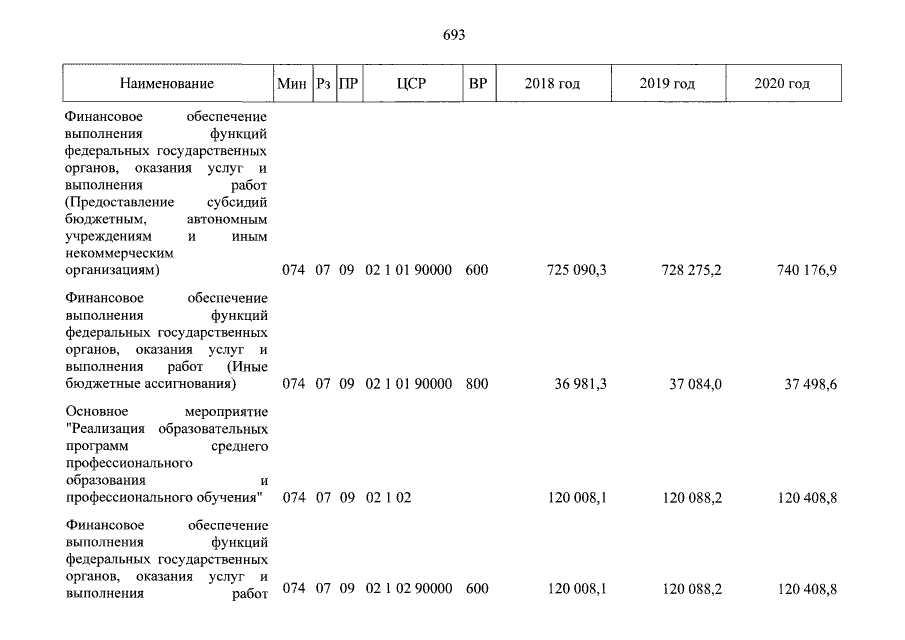 693

| Наименование | Мин | Рз | ПР | ЦСР | ВР | 2018 год | 2019 год | 2020 год |
|---|---|---|---|---|---|---|---|---|
| Финансовое обеспечение выполнения функций федеральных государственных органов, оказания услуг и выполнения работ (Предоставление субсидий бюджетным, автономным учреждениям и иным некоммерческим организациям) | 074 | 07 | 09 | 02 1 01 90000 | 600 | 725 090,3 | 728 275,2 | 740 176,9 |
| Финансовое обеспечение выполнения функций федеральных государственных органов, оказания услуг и выполнения работ (Иные бюджетные ассигнования) | 074 | 07 | 09 | 02 1 01 90000 | 800 | 36 981,3 | 37 084,0 | 37 498,6 |
| Основное мероприятие "Реализация образовательных программ среднего профессионального образования и профессионального обучения" | 074 | 07 | 09 | 02 1 02 | | 120 008,1 | 120 088,2 | 120 408,8 |
| Финансовое обеспечение выполнения функций федеральных государственных органов, оказания услуг и выполнения работ | 074 | 07 | 09 | 02 1 02 90000 | 600 | 120 008,1 | 120 088,2 | 120 408,8 |